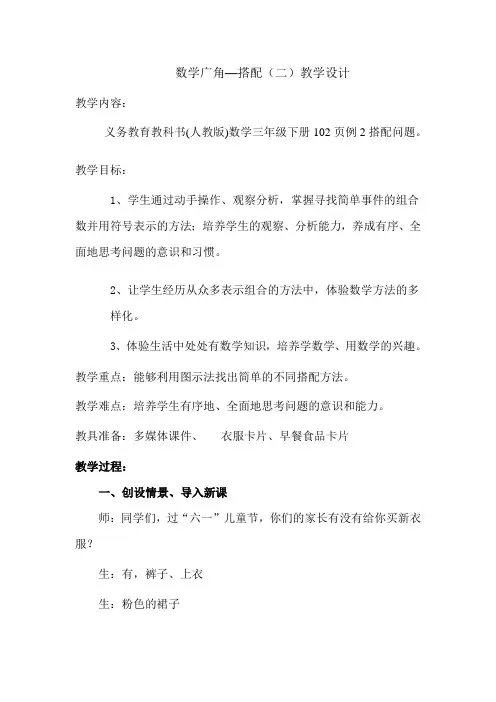 数学广角—搭配（二）教学设计

教学内容：

义务教育教科书(人教版)数学三年级下册 102 页例 2 搭配问题。

教学目标：

1、学生通过动手操作、观察分析，掌握寻找简单事件的组合数并用符号表示的方法；培养学生的观察、分析能力，养成有序、全面地思考问题的意识和习惯。

2、让学生经历从众多表示组合的方法中，体验数学方法的多样化。

3、体验生活中处处有数学知识，培养学数学、用数学的兴趣。

教学重点：能够利用图示法找出简单的不同搭配方法。

教学难点：培养学生有序地、全面地思考问题的意识和能力。

教具准备：多媒体课件、 衣服卡片、早餐食品卡片

教学过程：

一、创设情景、导入新课

师：同学们，过“六一”儿童节，你们的家长有没有给你买新衣服？

生：有，裤子、上衣

生：粉色的裙子